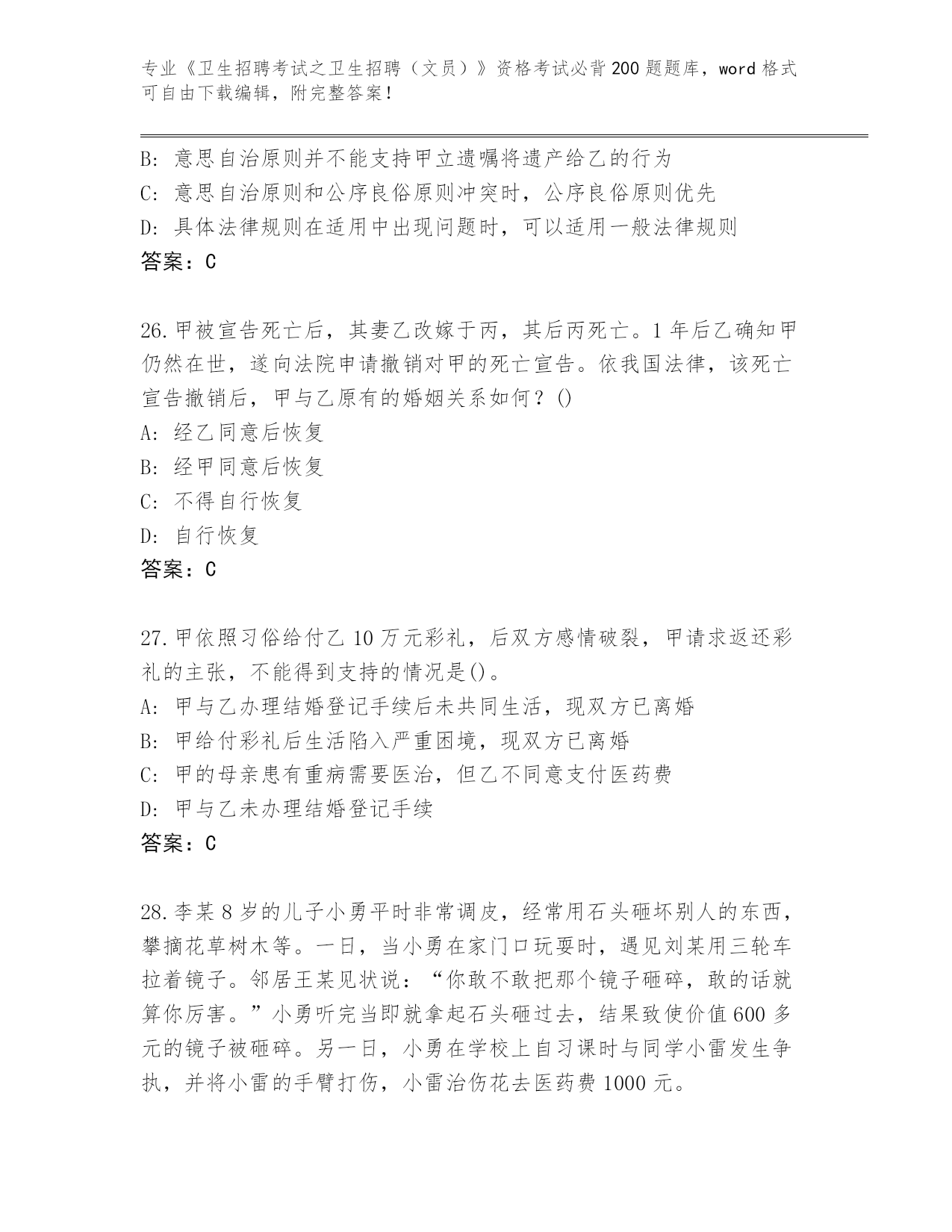 专业《卫生招聘考试之卫生招聘（文员）》资格考试必背200题题库，word格式可自由下载编辑，附完整答案！

B: 意思自治原则并不能支持甲立遗嘱将遗产给乙的行为
C: 意思自治原则和公序良俗原则冲突时，公序良俗原则优先
D: 具体法律规则在适用中出现问题时，可以适用一般法律规则
答案：C

26.甲被宣告死亡后，其妻乙改嫁于丙，其后丙死亡。1年后乙确知甲仍然在世，遂向法院申请撤销对甲的死亡宣告。依我国法律，该死亡宣告撤销后，甲与乙原有的婚姻关系如何？()
A: 经乙同意后恢复
B: 经甲同意后恢复
C: 不得自行恢复
D: 自行恢复
答案：C

27.甲依照习俗给付乙10万元彩礼，后双方感情破裂，甲请求返还彩礼的主张，不能得到支持的情况是()。
A: 甲与乙办理结婚登记手续后未共同生活，现双方已离婚
B: 甲给付彩礼后生活陷入严重困境，现双方已离婚
C: 甲的母亲患有重病需要医治，但乙不同意支付医药费
D: 甲与乙未办理结婚登记手续
答案：C

28.李某8岁的儿子小勇平时非常调皮，经常用石头砸坏别人的东西，攀摘花草树木等。一日，当小勇在家门口玩耍时，遇见刘某用三轮车拉着镜子。邻居王某见状说：“你敢不敢把那个镜子砸碎，敢的话就算你厉害。”小勇听完当即就拿起石头砸过去，结果致使价值600多元的镜子被砸碎。另一日，小勇在学校上自习课时与同学小雷发生争执，并将小雷的手臂打伤，小雷治伤花去医药费1000元。